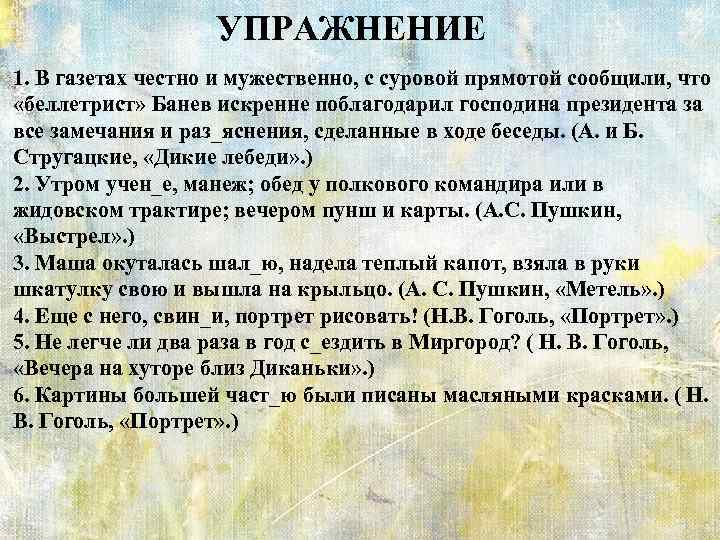 УПРАЖНЕНИЕ

1. В газетах честно и мужественно, с суровой прямотой сообщили, что «беллетрист» Банев искренне поблагодарил господина президента за все замечания и раз_яснения, сделанные в ходе беседы. (А. и Б. Стругацкие, «Дикие лебеди».)
2. Утром учен_е, манеж; обед у полкового командира или в жидовском трактире; вечером пунш и карты. (А.С. Пушкин, «Выстрел».)
3. Маша окуталась шал_ю, надела теплый капот, взяла в руки шкатулку свою и вышла на крыльцо. (А. С. Пушкин, «Метель».)
4. Еще с него, свин_и, портрет рисовать! (Н.В. Гоголь, «Портрет».)
5. Не легче ли два раза в год с_ездить в Миргород? ( Н. В. Гоголь, «Вечера на хуторе близ Диканьки».)
6. Картины большей част_ю были писаны масляными красками. ( Н. В. Гоголь, «Портрет».)